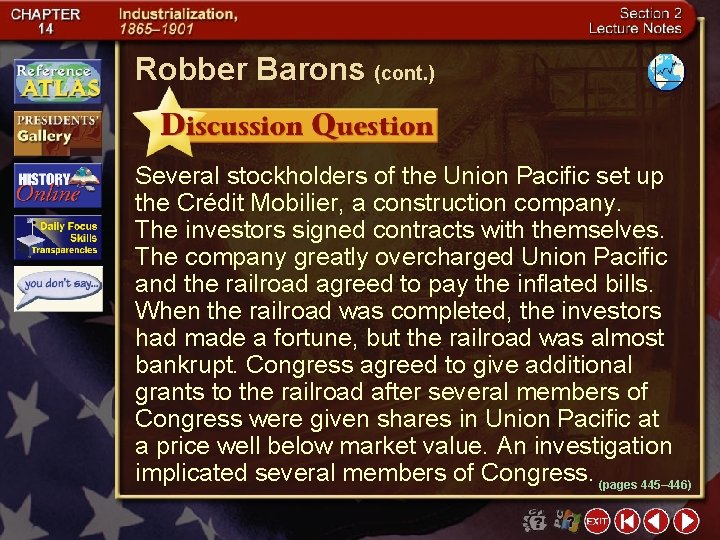 CHAPTER 14

Industrialization, 1865–1901

Section 2 Lecture Notes

Reference ATLAS

PRESIDENTS' Gallery

HISTORY Online

Daily Focus Skills Transparencies

you don't say...

Robber Barons (cont.)

Discussion Question

Several stockholders of the Union Pacific set up the Crédit Mobilier, a construction company. The investors signed contracts with themselves. The company greatly overcharged Union Pacific and the railroad agreed to pay the inflated bills. When the railroad was completed, the investors had made a fortune, but the railroad was almost bankrupt. Congress agreed to give additional grants to the railroad after several members of Congress were given shares in Union Pacific at a price well below market value. An investigation implicated several members of Congress.

(pages 445–446)

EXIT